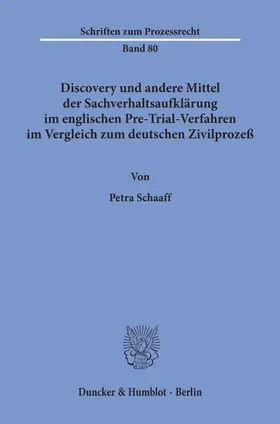 Schriften zum Prozessrecht
Band 80

Discovery und andere Mittel der Sachverhaltsaufklärung im englischen Pre-Trial-Verfahren im Vergleich zum deutschen Zivilprozeß

Von

Petra Schaaff

Duncker & Humblot · Berlin